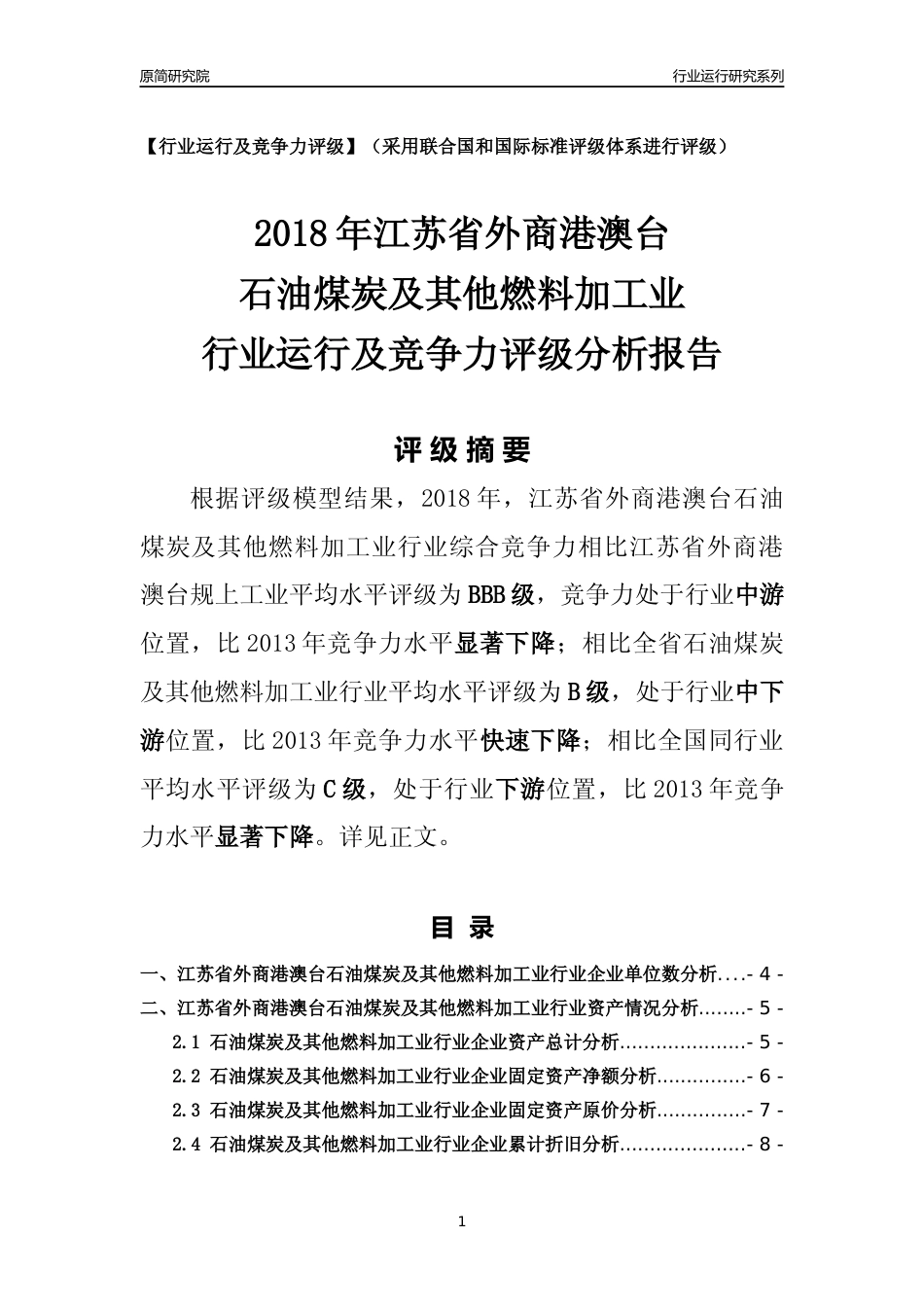 原简研究院

行业运行研究系列

【行业运行及竞争力评级】（采用联合国和国际标准评级体系进行评级）

2018年江苏省外商港澳台
石油煤炭及其他燃料加工业
行业运行及竞争力评级分析报告

评级摘要

根据评级模型结果，2018年，江苏省外商港澳台石油煤炭及其他燃料加工业行业综合竞争力相比江苏省外商港澳台规上工业平均水平评级为BBB级，竞争力处于行业中游位置，比2013年竞争力水平显著下降；相比全省石油煤炭及其他燃料加工业行业平均水平评级为B级，处于行业中下游位置，比2013年竞争力水平快速下降；相比全国同行业平均水平评级为C级，处于行业下游位置，比2013年竞争力水平显著下降。详见正文。

目录

一、江苏省外商港澳台石油煤炭及其他燃料加工业行业企业单位数分析....- 4 -
二、江苏省外商港澳台石油煤炭及其他燃料加工业行业资产情况分析........- 5 -
2.1 石油煤炭及其他燃料加工业行业企业资产总计分析.....................- 5 -
2.2 石油煤炭及其他燃料加工业行业企业固定资产净额分析...............- 6 -
2.3 石油煤炭及其他燃料加工业行业企业固定资产原价分析...............- 7 -
2.4 石油煤炭及其他燃料加工业行业企业累计折旧分析.....................- 8 -

1